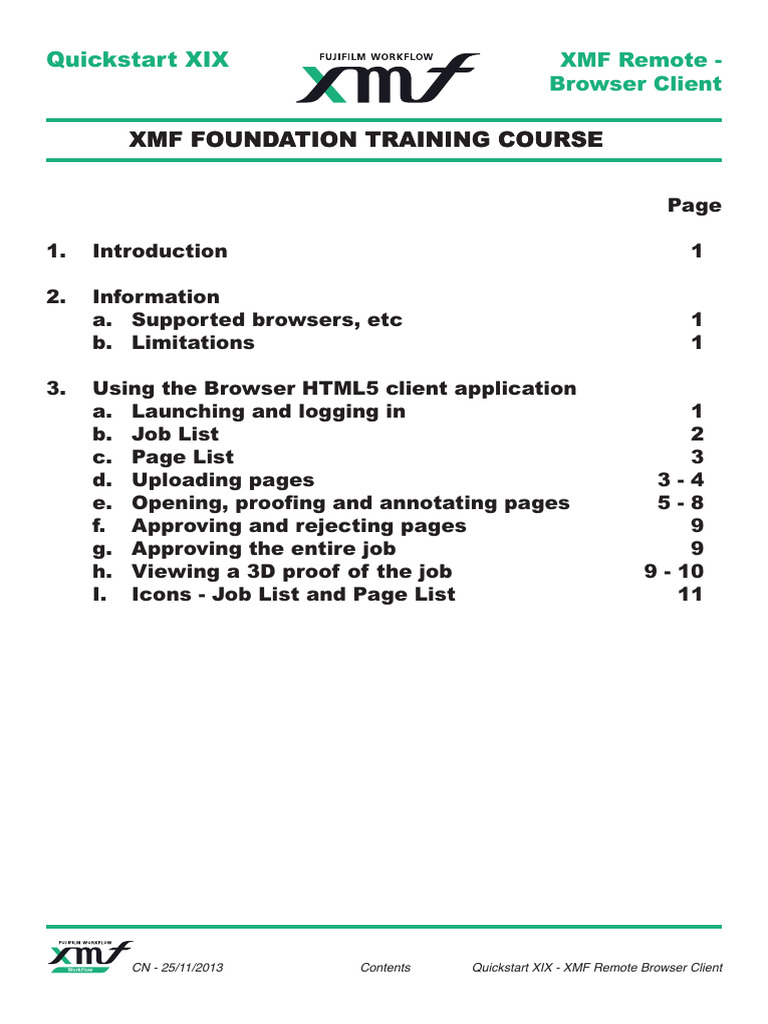 Quickstart XIX

FUJIFILM WORKFLOW
xmf

XMF Remote - Browser Client

XMF FOUNDATION TRAINING COURSE

Page

1. Introduction 1

2. Information
a. Supported browsers, etc 1
b. Limitations 1

3. Using the Browser HTML5 client application
a. Launching and logging in 1
b. Job List 2
c. Page List 3
d. Uploading pages 3 - 4
e. Opening, proofing and annotating pages 5 - 8
f. Approving and rejecting pages 9
g. Approving the entire job 9
h. Viewing a 3D proof of the job 9 - 10
I. Icons - Job List and Page List 11

FUJIFILM WORKFLOW
xmf
Workflow

CN - 25/11/2013

Contents

Quickstart XIX - XMF Remote Browser Client